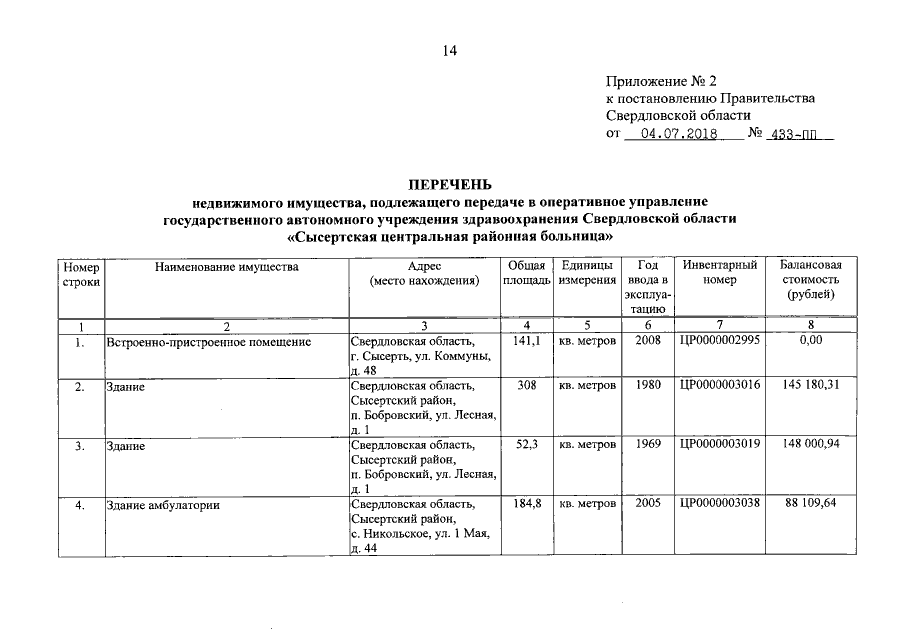 14

Приложение № 2
к постановлению Правительства
Свердловской области
от 04.07.2018 № 433-ПП

ПЕРЕЧЕНЬ
недвижимого имущества, подлежащего передаче в оперативное управление государственного автономного учреждения здравоохранения Свердловской области «Сысертская центральная районная больница»

| Номер строки | Наименование имущества | Адрес (место нахождения) | Общая площадь | Единицы измерения | Год ввода в эксплуатацию | Инвентарный номер | Балансовая стоимость (рублей) |
|---|---|---|---|---|---|---|---|
| 1 | 2 | 3 | 4 | 5 | 6 | 7 | 8 |
| 1. | Встроенно-пристроенное помещение | Свердловская область, г. Сысерть, ул. Коммуны, д. 48 | 141,1 | кв. метров | 2008 | ЦР0000002995 | 0,00 |
| 2. | Здание | Свердловская область, Сысертский район, п. Бобровский, ул. Лесная, д. 1 | 308 | кв. метров | 1980 | ЦР0000003016 | 145 180,31 |
| 3. | Здание | Свердловская область, Сысертский район, п. Бобровский, ул. Лесная, д. 1 | 52,3 | кв. метров | 1969 | ЦР0000003019 | 148 000,94 |
| 4. | Здание амбулатории | Свердловская область, Сысертский район, с. Никольское, ул. 1 Мая, д. 44 | 184,8 | кв. метров | 2005 | ЦР0000003038 | 88 109,64 |